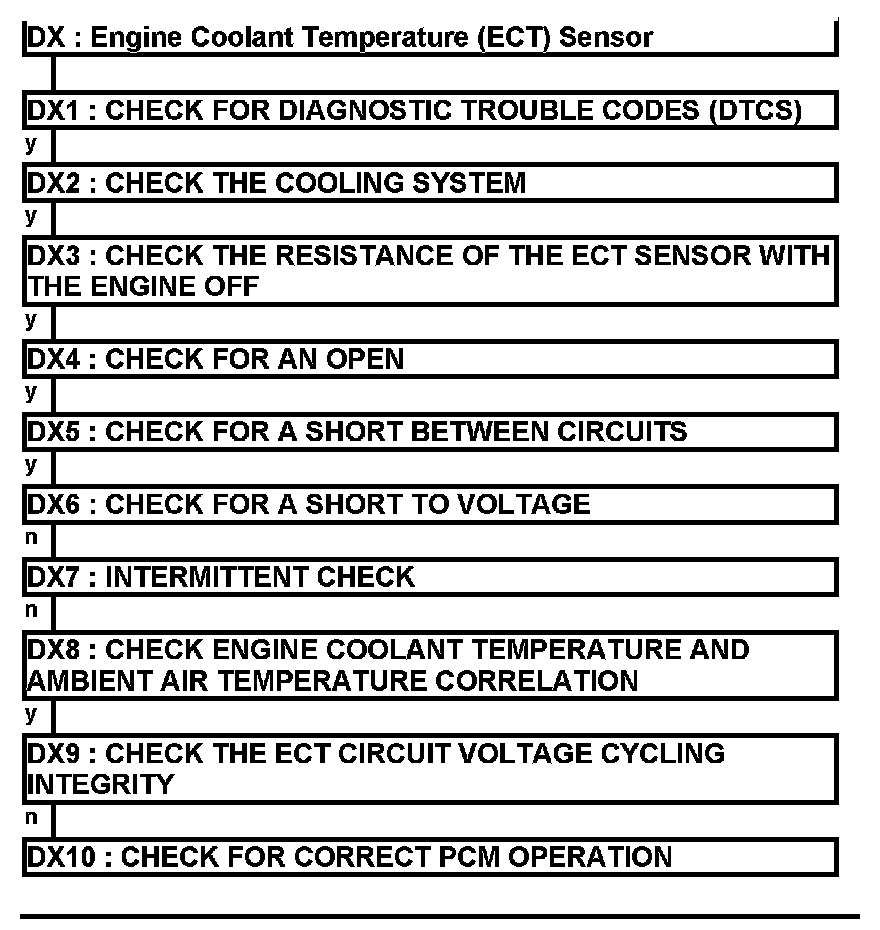 DX : Engine Coolant Temperature (ECT) Sensor

DX1 : CHECK FOR DIAGNOSTIC TROUBLE CODES (DTCS)

y

DX2 : CHECK THE COOLING SYSTEM

y

DX3 : CHECK THE RESISTANCE OF THE ECT SENSOR WITH THE ENGINE OFF

y

DX4 : CHECK FOR AN OPEN

y

DX5 : CHECK FOR A SHORT BETWEEN CIRCUITS

y

DX6 : CHECK FOR A SHORT TO VOLTAGE

n

DX7 : INTERMITTENT CHECK

n

DX8 : CHECK ENGINE COOLANT TEMPERATURE AND AMBIENT AIR TEMPERATURE CORRELATION

y

DX9 : CHECK THE ECT CIRCUIT VOLTAGE CYCLING INTEGRITY

n

DX10 : CHECK FOR CORRECT PCM OPERATION